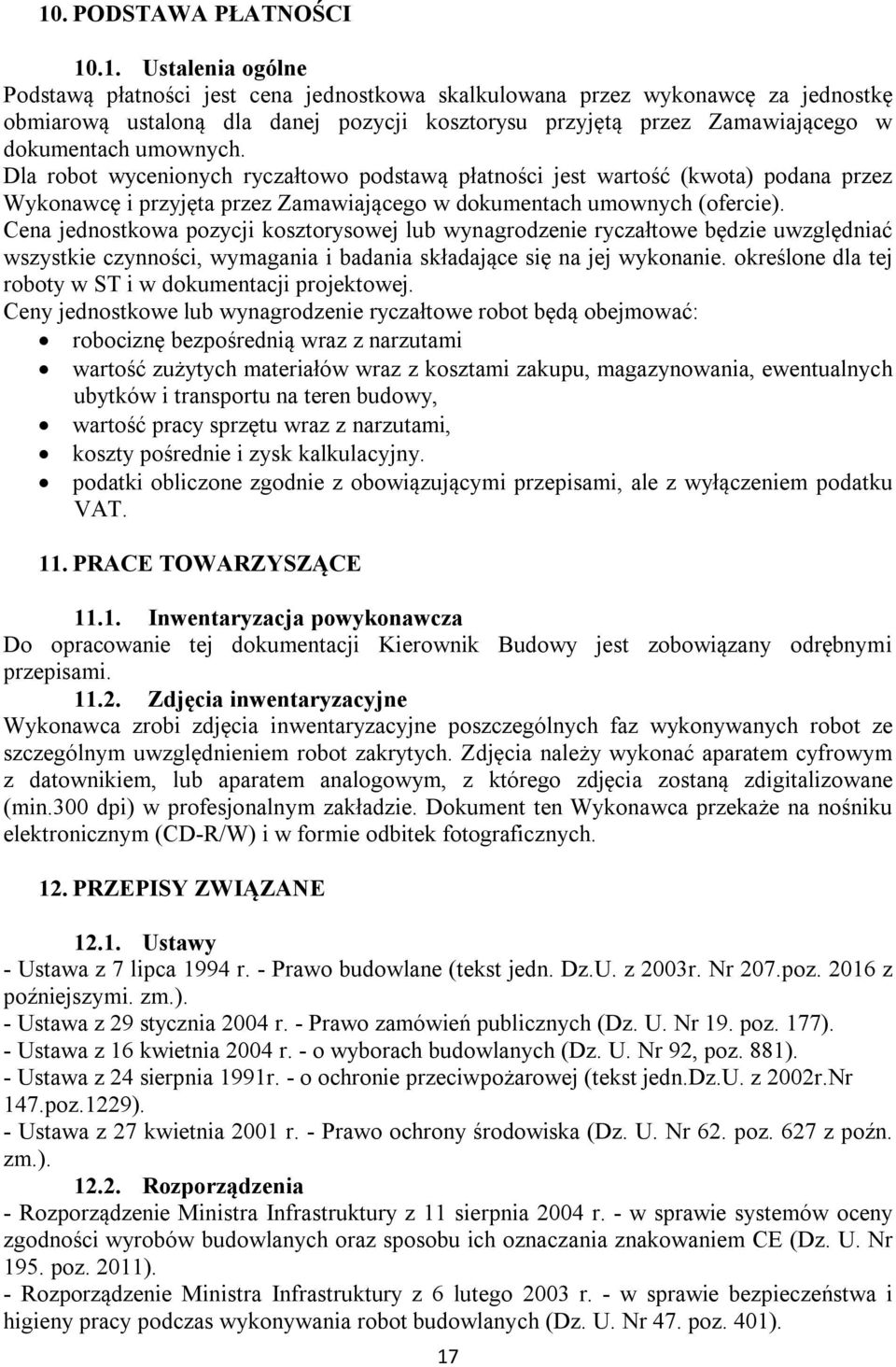 10. PODSTAWA PŁATNOŚCI

10.1. Ustalenia ogólne
Podstawą płatności jest cena jednostkowa skalkulowana przez wykonawcę za jednostkę obmiarową ustaloną dla danej pozycji kosztorysu przyjętą przez Zamawiającego w dokumentach umownych.
Dla robot wycenionych ryczałtowo podstawą płatności jest wartość (kwota) podana przez Wykonawcę i przyjęta przez Zamawiającego w dokumentach umownych (ofercie).
Cena jednostkowa pozycji kosztorysowej lub wynagrodzenie ryczałtowe będzie uwzględniać wszystkie czynności, wymagania i badania składające się na jej wykonanie. określone dla tej roboty w ST i w dokumentacji projektowej.
Ceny jednostkowe lub wynagrodzenie ryczałtowe robot będą obejmować:
• robociznę bezpośrednią wraz z narzutami
• wartość zużytych materiałów wraz z kosztami zakupu, magazynowania, ewentualnych ubytków i transportu na teren budowy,
• wartość pracy sprzętu wraz z narzutami,
• koszty pośrednie i zysk kalkulacyjny.
• podatki obliczone zgodnie z obowiązującymi przepisami, ale z wyłączeniem podatku VAT.

11. PRACE TOWARZYSZĄCE

11.1. Inwentaryzacja powykonawcza
Do opracowanie tej dokumentacji Kierownik Budowy jest zobowiązany odrębnymi przepisami.
11.2. Zdjęcia inwentaryzacyjne
Wykonawca zrobi zdjęcia inwentaryzacyjne poszczególnych faz wykonywanych robot ze szczególnym uwzględnieniem robot zakrytych. Zdjęcia należy wykonać aparatem cyfrowym z datownikiem, lub aparatem analogowym, z którego zdjęcia zostaną zdigitalizowane (min.300 dpi) w profesjonalnym zakładzie. Dokument ten Wykonawca przekaże na nośniku elektronicznym (CD-R/W) i w formie odbitek fotograficznych.

12. PRZEPISY ZWIĄZANE

12.1. Ustawy
- Ustawa z 7 lipca 1994 r. - Prawo budowlane (tekst jedn. Dz.U. z 2003r. Nr 207.poz. 2016 z poźniejszymi. zm.).
- Ustawa z 29 stycznia 2004 r. - Prawo zamówień publicznych (Dz. U. Nr 19. poz. 177).
- Ustawa z 16 kwietnia 2004 r. - o wyborach budowlanych (Dz. U. Nr 92, poz. 881).
- Ustawa z 24 sierpnia 1991r. - o ochronie przeciwpożarowej (tekst jedn.Dz.U. z 2002r.Nr 147.poz.1229).
- Ustawa z 27 kwietnia 2001 r. - Prawo ochrony środowiska (Dz. U. Nr 62. poz. 627 z poźn. zm.).
12.2. Rozporządzenia
- Rozporządzenie Ministra Infrastruktury z 11 sierpnia 2004 r. - w sprawie systemów oceny zgodności wyrobów budowlanych oraz sposobu ich oznaczania znakowaniem CE (Dz. U. Nr 195. poz. 2011).
- Rozporządzenie Ministra Infrastruktury z 6 lutego 2003 r. - w sprawie bezpieczeństwa i higieny pracy podczas wykonywania robot budowlanych (Dz. U. Nr 47. poz. 401).

17